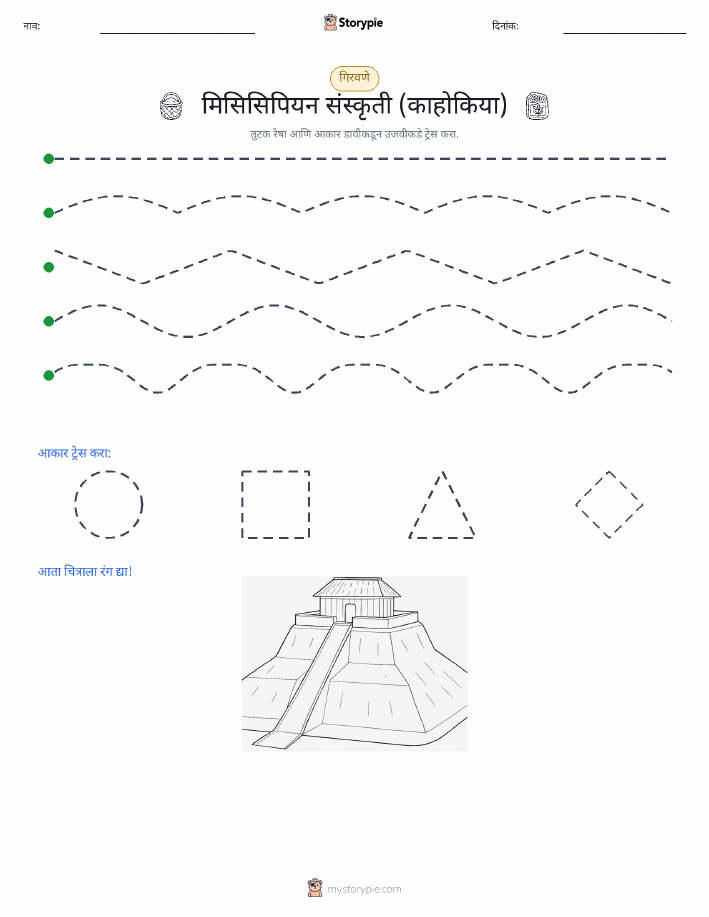 नाव:

Storypie

दिनांक:

गिरवणे

मिसिसिपियन संस्कृती (काहोकिया)

तुटक रेषा आणि आकार डावीकडून उजवीकडे ट्रेस करा.

आकार ट्रेस करा:

आता चित्राला रंग द्या!

mystorypie.com